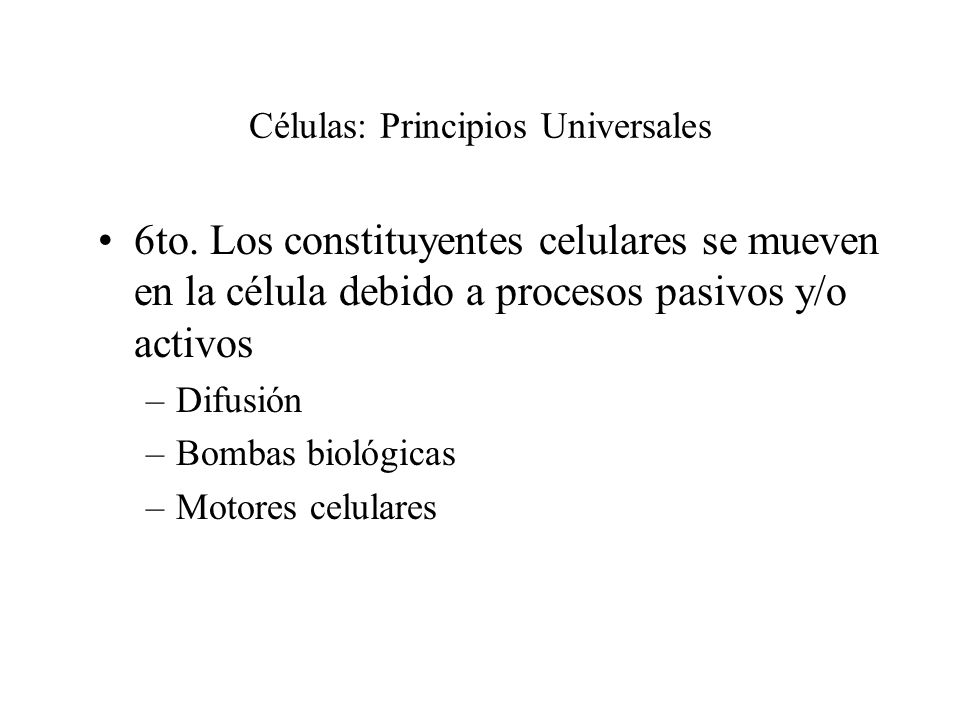 Células: Principios Universales

• 6to. Los constituyentes celulares se mueven en la célula debido a procesos pasivos y/o activos
– Difusión
– Bombas biológicas
– Motores celulares